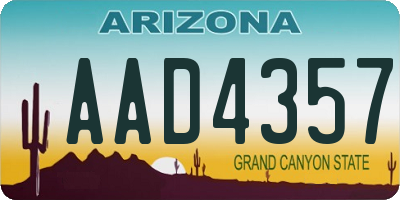 ARIZONA

AAD4357

GRAND CANYON STATE